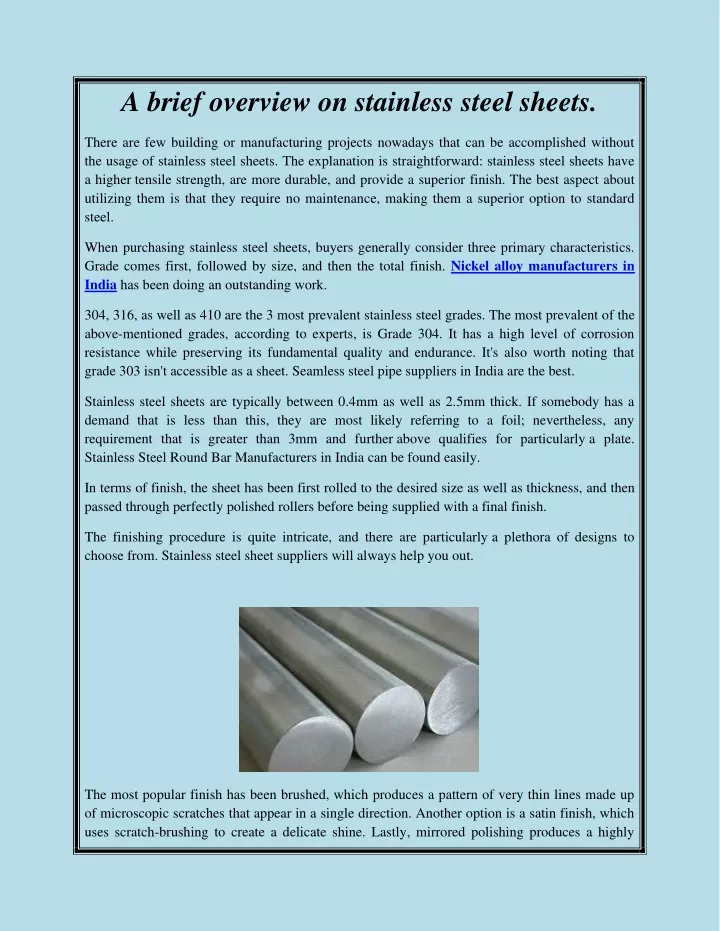 A brief overview on stainless steel sheets.

There are few building or manufacturing projects nowadays that can be accomplished without the usage of stainless steel sheets. The explanation is straightforward: stainless steel sheets have a higher tensile strength, are more durable, and provide a superior finish. The best aspect about utilizing them is that they require no maintenance, making them a superior option to standard steel.

When purchasing stainless steel sheets, buyers generally consider three primary characteristics. Grade comes first, followed by size, and then the total finish. Nickel alloy manufacturers in India has been doing an outstanding work.

304, 316, as well as 410 are the 3 most prevalent stainless steel grades. The most prevalent of the above-mentioned grades, according to experts, is Grade 304. It has a high level of corrosion resistance while preserving its fundamental quality and endurance. It's also worth noting that grade 303 isn't accessible as a sheet. Seamless steel pipe suppliers in India are the best.

Stainless steel sheets are typically between 0.4mm as well as 2.5mm thick. If somebody has a demand that is less than this, they are most likely referring to a foil; nevertheless, any requirement that is greater than 3mm and further above qualifies for particularly a plate. Stainless Steel Round Bar Manufacturers in India can be found easily.

In terms of finish, the sheet has been first rolled to the desired size as well as thickness, and then passed through perfectly polished rollers before being supplied with a final finish.

The finishing procedure is quite intricate, and there are particularly a plethora of designs to choose from. Stainless steel sheet suppliers will always help you out.

The most popular finish has been brushed, which produces a pattern of very thin lines made up of microscopic scratches that appear in a single direction. Another option is a satin finish, which uses scratch-brushing to create a delicate shine. Lastly, mirrored polishing produces a highly